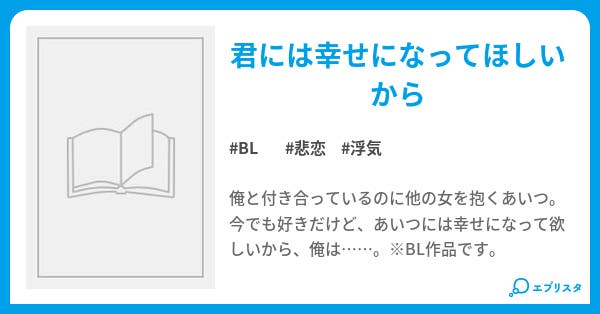 君には幸せになってほしいから

#BL #悲恋 #浮気

俺と付き合っているのに他の女を抱くあいつ。今でも好きだけど、あいつには幸せになって欲しいから、俺は……。※BL作品です。

エブリスタ